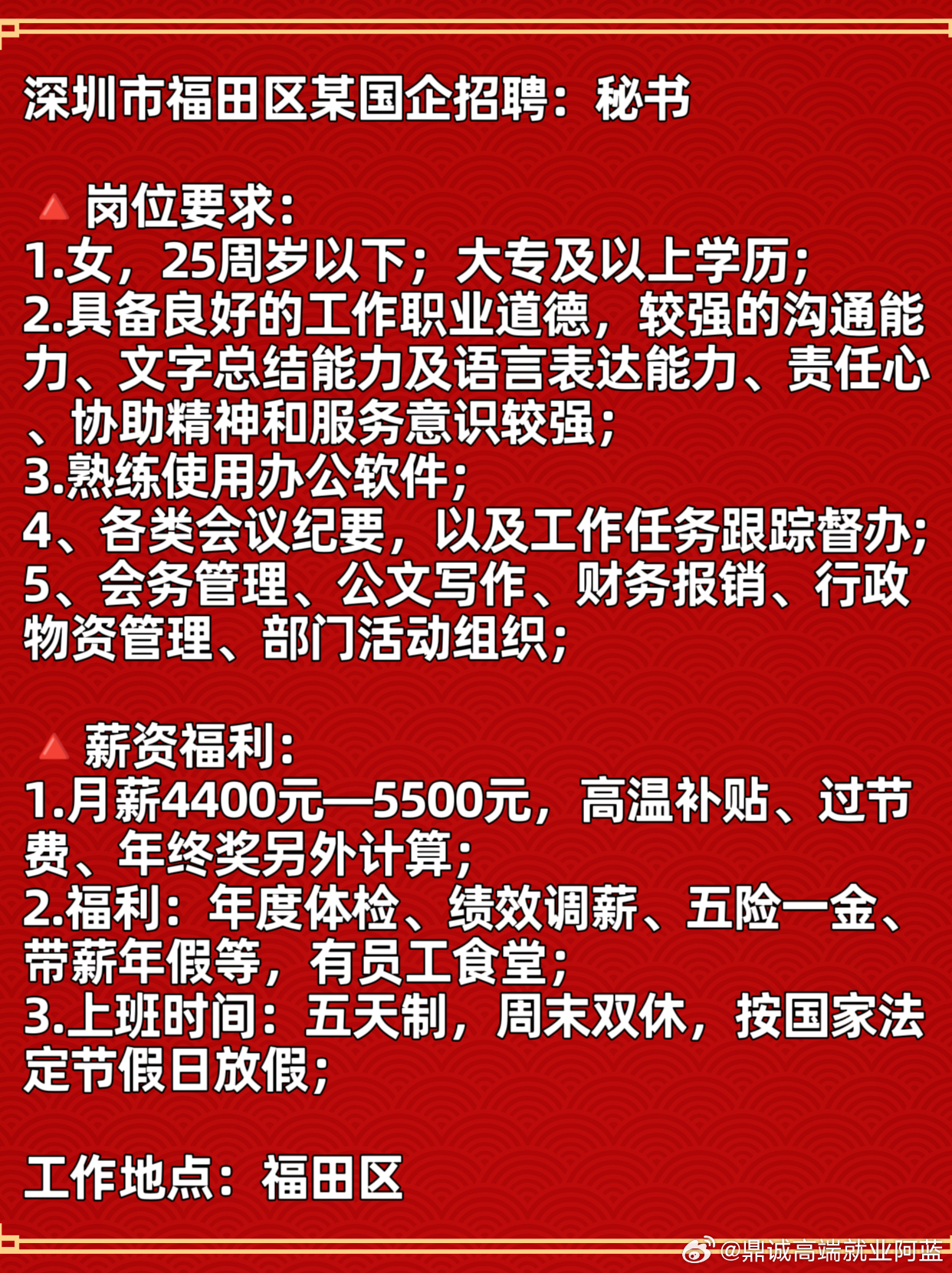 深圳市福田区某国企招聘：秘书

🔺岗位要求：
1.女，25周岁以下；大专及以上学历；
2.具备良好的工作职业道德，较强的沟通能力、文字总结能力及语言表达能力、责任心、协助精神和服务意识较强；
3.熟练使用办公软件；
4、各类会议纪要，以及工作任务跟踪督办；
5、会务管理、公文写作、财务报销、行政物资管理、部门活动组织；

🔺薪资福利：
1.月薪4400元—5500元，高温补贴、过节费、年终奖另外计算；
2.福利：年度体检、绩效调薪、五险一金、带薪年假等，有员工食堂；
3.上班时间：五天制，周末双休，按国家法定节假日放假；

工作地点：福田区

@鼎诚高端就业阿蓝